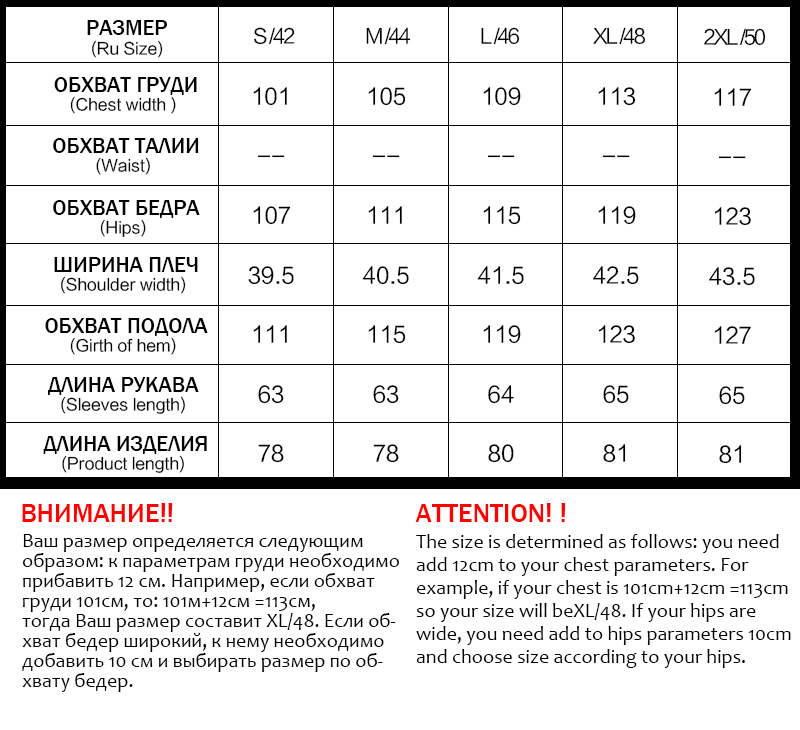 | РАЗМЕР (Ru Size) | S/42 | M/44 | L/46 | XL/48 | 2XL/50 |
|---|---|---|---|---|---|
| ОБХВАТ ГРУДИ (Chest width ) | 101 | 105 | 109 | 113 | 117 |
| ОБХВАТ ТАЛИИ (Waist) | -- | -- | -- | -- | -- |
| ОБХВАТ БЕДРА (Hips) | 107 | 111 | 115 | 119 | 123 |
| ШИРИНА ПЛЕЧ (Shoulder width) | 39.5 | 40.5 | 41.5 | 42.5 | 43.5 |
| ОБХВАТ ПОДОЛА (Girth of hem) | 111 | 115 | 119 | 123 | 127 |
| ДЛИНА РУКАВА (Sleeves length) | 63 | 63 | 64 | 65 | 65 |
| ДЛИНА ИЗДЕЛИЯ (Product length) | 78 | 78 | 80 | 81 | 81 |

ВНИМАНИЕ!!
Ваш размер определяется следующим образом: к параметрам груди необходимо прибавить 12 см. Например, если обхват груди 101см, то: 101м+12см =113см, тогда Ваш размер составит XL/48. Если обхват бедер широкий, к нему необходимо добавить 10 см и выбирать размер по обхвату бедер.

ATTENTION! !
The size is determined as follows: you need add 12cm to your chest parameters. For example, if your chest is 101cm+12cm =113cm so your size will beXL/48. If your hips are wide, you need add to hips parameters 10cm and choose size according to your hips.